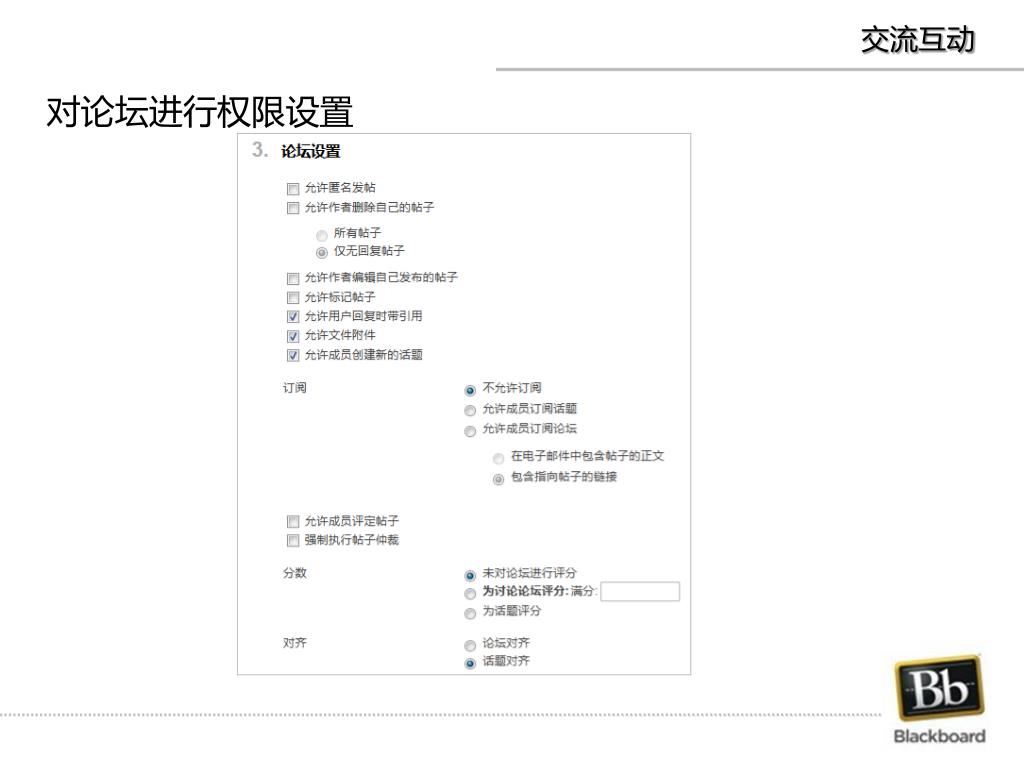 交流互动

对论坛进行权限设置

3. 论坛设置

允许匿名发帖
允许作者删除自己的帖子
所有帖子
仅无回复帖子
允许作者编辑自己发布的帖子
允许标记帖子
允许用户回复时带引用
允许文件附件
允许成员创建新的话题

订阅
不允许订阅
允许成员订阅话题
允许成员订阅论坛
在电子邮件中包含帖子的正文
包含指向帖子的链接

允许成员评定帖子
强制执行帖子仲裁

分数
未对论坛进行评分
为讨论论坛评分: 满分:
为话题评分

对齐
论坛对齐
话题对齐

Bb
Blackboard